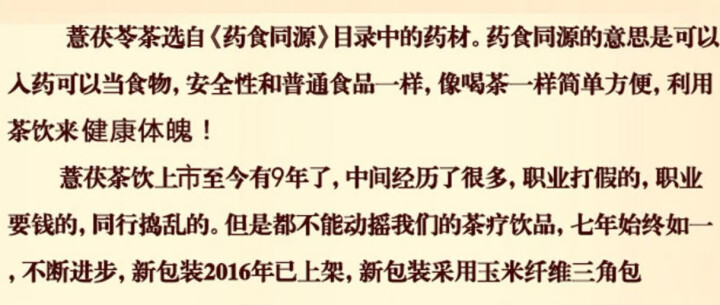 薏茯苓茶选自《药食同源》目录中的药材。药食同源的意思是可以入药可以当食物，安全性和普通食品一样，像喝茶一样简单方便，利用茶饮来健康体魄！

薏茯茶饮上市至今有9年了，中间经历了很多，职业打假的，职业要钱的，同行捣乱的。但是都不能动摇我们的茶疗饮品，七年始终如一，不断进步，新包装2016年已上架，新包装采用玉米纤维三角包